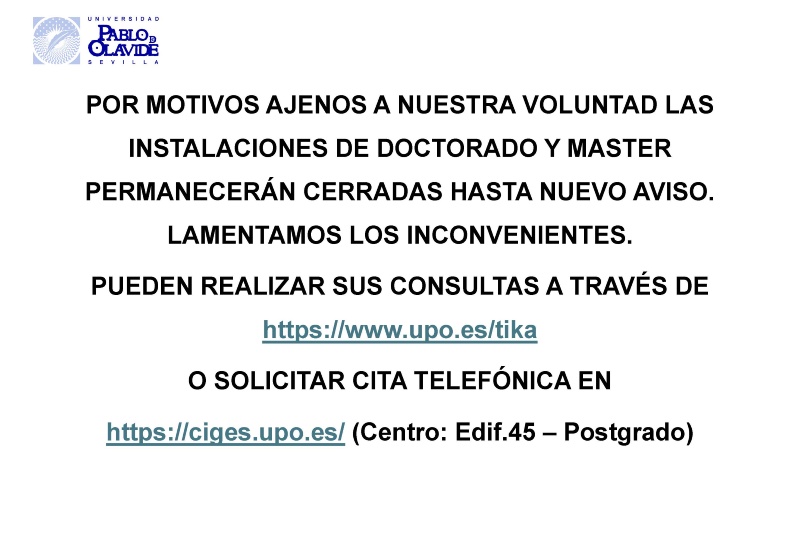 UNIVERSIDAD
PABLO DE OLAVIDE
SEVILLA

POR MOTIVOS AJENOS A NUESTRA VOLUNTAD LAS INSTALACIONES DE DOCTORADO Y MASTER PERMANECERÁN CERRADAS HASTA NUEVO AVISO.

LAMENTAMOS LOS INCONVENIENTES.

PUEDEN REALIZAR SUS CONSULTAS A TRAVÉS DE

https://www.upo.es/tika

O SOLICITAR CITA TELEFÓNICA EN

https://ciges.upo.es/ (Centro: Edif.45 – Postgrado)